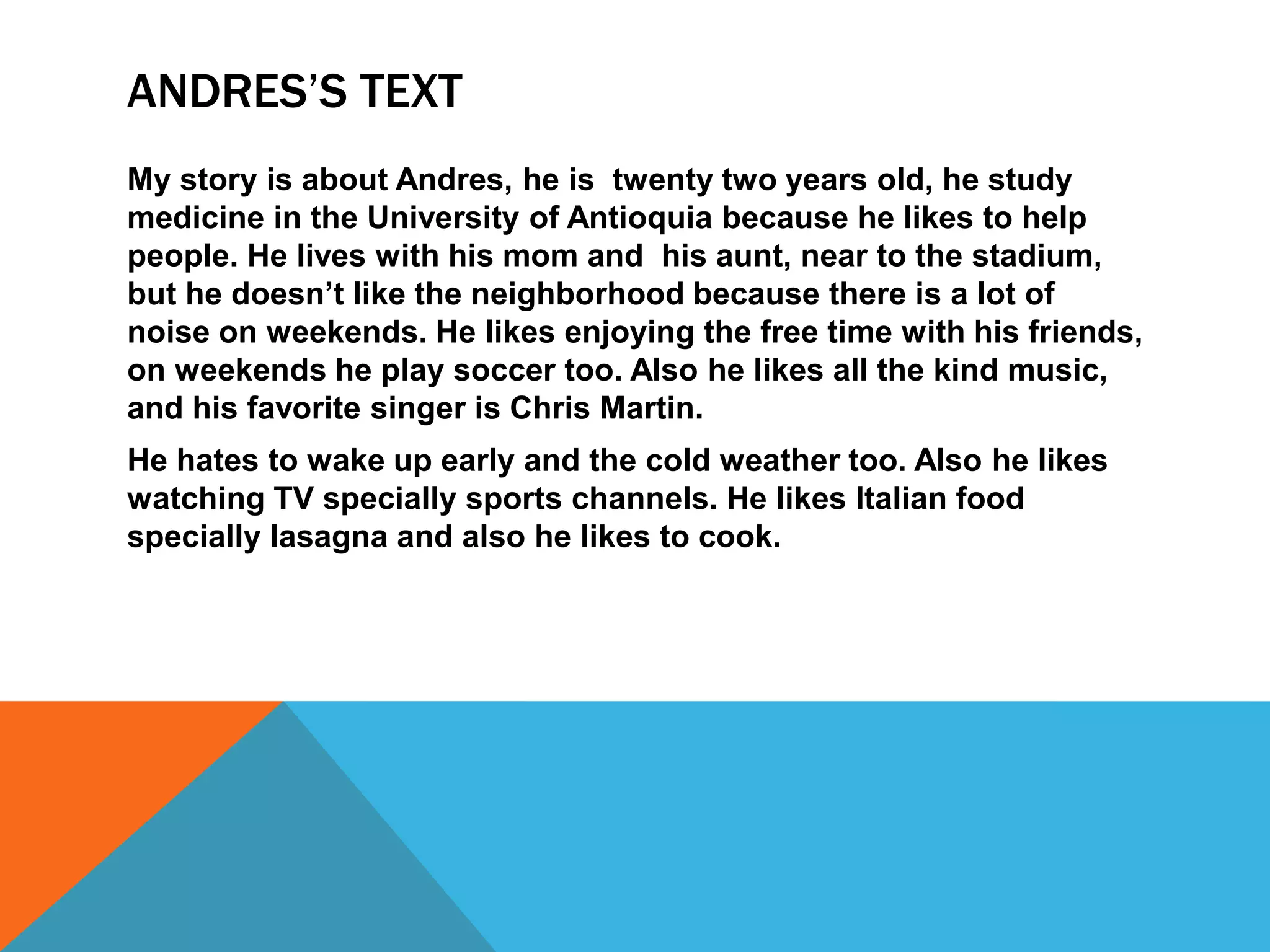 ANDRES'S TEXT

My story is about Andres, he is  twenty two years old, he study medicine in the University of Antioquia because he likes to help people. He lives with his mom and  his aunt, near to the stadium, but he doesn't like the neighborhood because there is a lot of noise on weekends. He likes enjoying the free time with his friends, on weekends he play soccer too. Also he likes all the kind music, and his favorite singer is Chris Martin.

He hates to wake up early and the cold weather too. Also he likes watching TV specially sports channels. He likes Italian food specially lasagna and also he likes to cook.